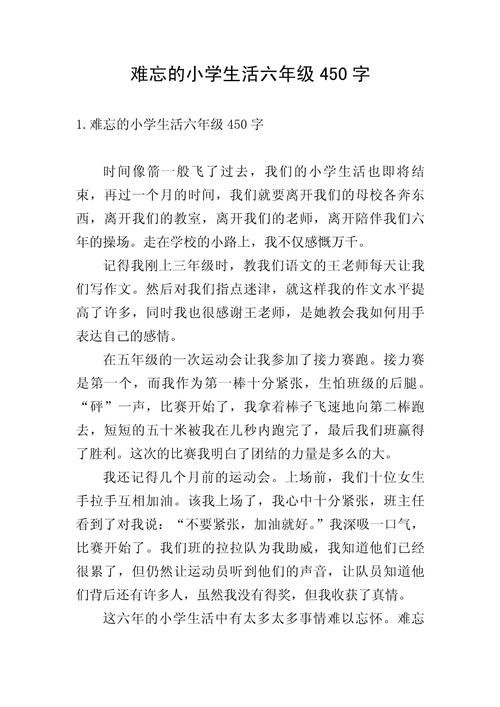 难忘的小学生活六年级 450 字

1.难忘的小学生活六年级 450 字

时间像箭一般飞了过去，我们的小学生活也即将结束，再过一个月的时间，我们就要离开我们的母校各奔东西，离开我们的教室，离开我们的老师，离开陪伴我们六年的操场。走在学校的小路上，我不仅感慨万千。

记得我刚上三年级时，教我们语文的王老师每天让我们写作文。然后对我们指点迷津，就这样我的作文水平提高了许多，同时我也很感谢王老师，是她教会我如何用手表达自己的感情。

在五年级的一次运动会让我参加了接力赛跑。接力赛是第一个，而我作为第一棒十分紧张，生怕班级的后腿。“砰”一声，比赛开始了，我拿着棒子飞速地向第二棒跑去，短短的五十米被我在几秒内跑完了，最后我们班赢得了胜利。这次的比赛我明白了团结的力量是多么的大。

我还记得几个月前的运动会。上场前，我们十位女生手拉手互相加油。该我上场了，我心中十分紧张，班主任看到了对我说：“不要紧张，加油就好。”我深吸一口气，比赛开始了。我们班的拉拉队为我助威，我知道他们已经很累了，但仍然让运动员听到他们的声音，让队员知道他们背后还有许多人，虽然我没有得奖，但我收获了真情。

这六年的小学生活中有太多太多事情难以忘怀。难忘